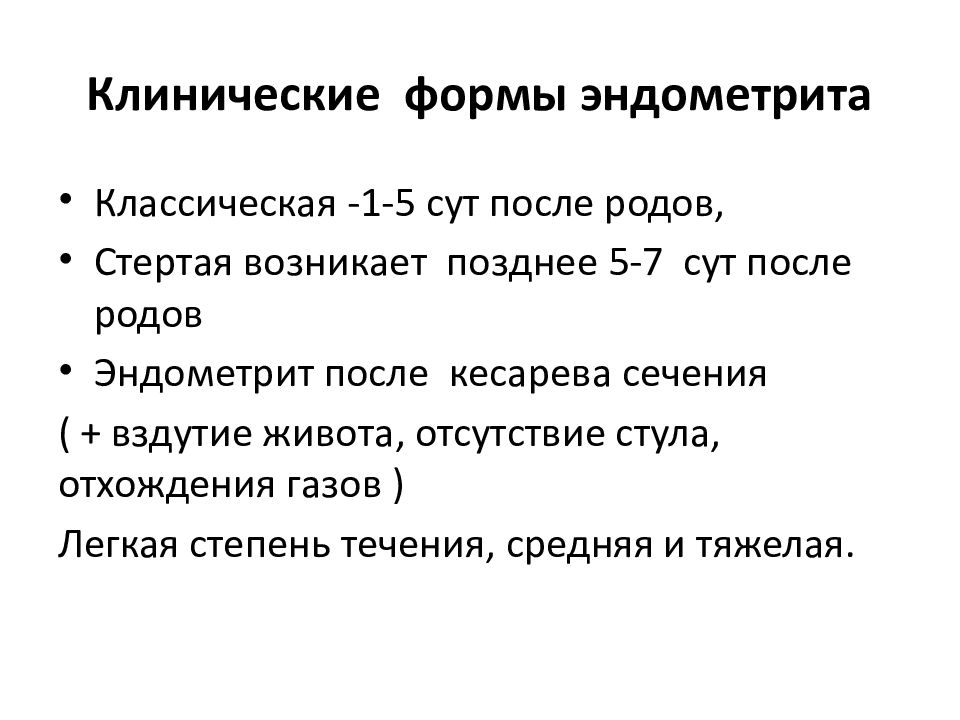 Клинические формы эндометрита

• Классическая -1-5 сут после родов,
• Стертая возникает позднее 5-7 сут после родов
• Эндометрит после кесарева сечения

( + вздутие живота, отсутствие стула, отхождения газов )

Легкая степень течения, средняя и тяжелая.